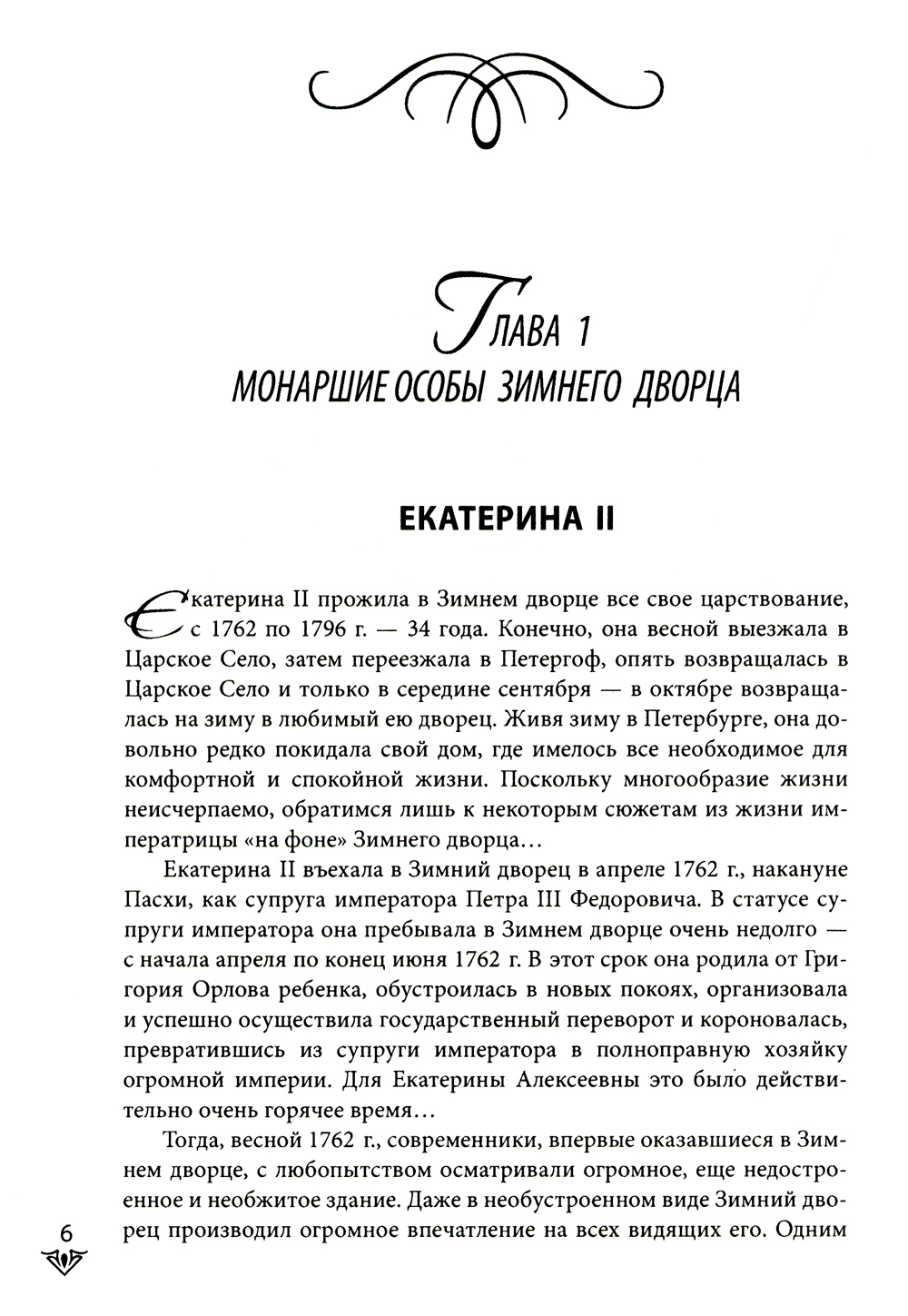 ГЛАВА 1
МОНАРШИЕ ОСОБЫ ЗИМНЕГО ДВОРЦА

ЕКАТЕРИНА II

Екатерина II прожила в Зимнем дворце все свое царствование, с 1762 по 1796 г. — 34 года. Конечно, она весной выезжала в Царское Село, затем переезжала в Петергоф, опять возвращалась в Царское Село и только в середине сентября — в октябре возвращалась на зиму в любимый ею дворец. Живя зиму в Петербурге, она довольно редко покидала свой дом, где имелось все необходимое для комфортной и спокойной жизни. Поскольку многообразие жизни неисчерпаемо, обратимся лишь к некоторым сюжетам из жизни императрицы «на фоне» Зимнего дворца…

Екатерина II въехала в Зимний дворец в апреле 1762 г., накануне Пасхи, как супруга императора Петра III Федоровича. В статусе супруги императора она пребывала в Зимнем дворце очень недолго — с начала апреля по конец июня 1762 г. В этот срок она родила от Григория Орлова ребенка, обустроилась в новых покоях, организовала и успешно осуществила государственный переворот и короновалась, превратившись из супруги императора в полноправную хозяйку огромной империи. Для Екатерины Алексеевны это было действительно очень горячее время…

Тогда, весной 1762 г., современники, впервые оказавшиеся в Зимнем дворце, с любопытством осматривали огромное, еще недостроенное и необжитое здание. Даже в необустроенном виде Зимний дворец производил огромное впечатление на всех видящих его. Одним

6